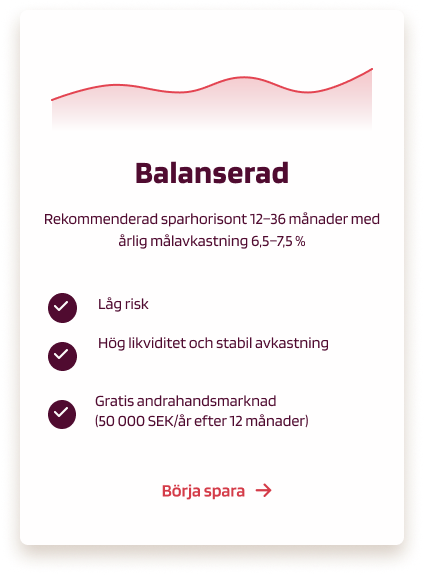 Balanserad

Rekommenderad sparhorisont 12–36 månader med årlig målavkastning 6,5–7,5 %

Låg risk

Hög likviditet och stabil avkastning

Gratis andrahandsmarknad
(50 000 SEK/år efter 12 månader)

Börja spara →